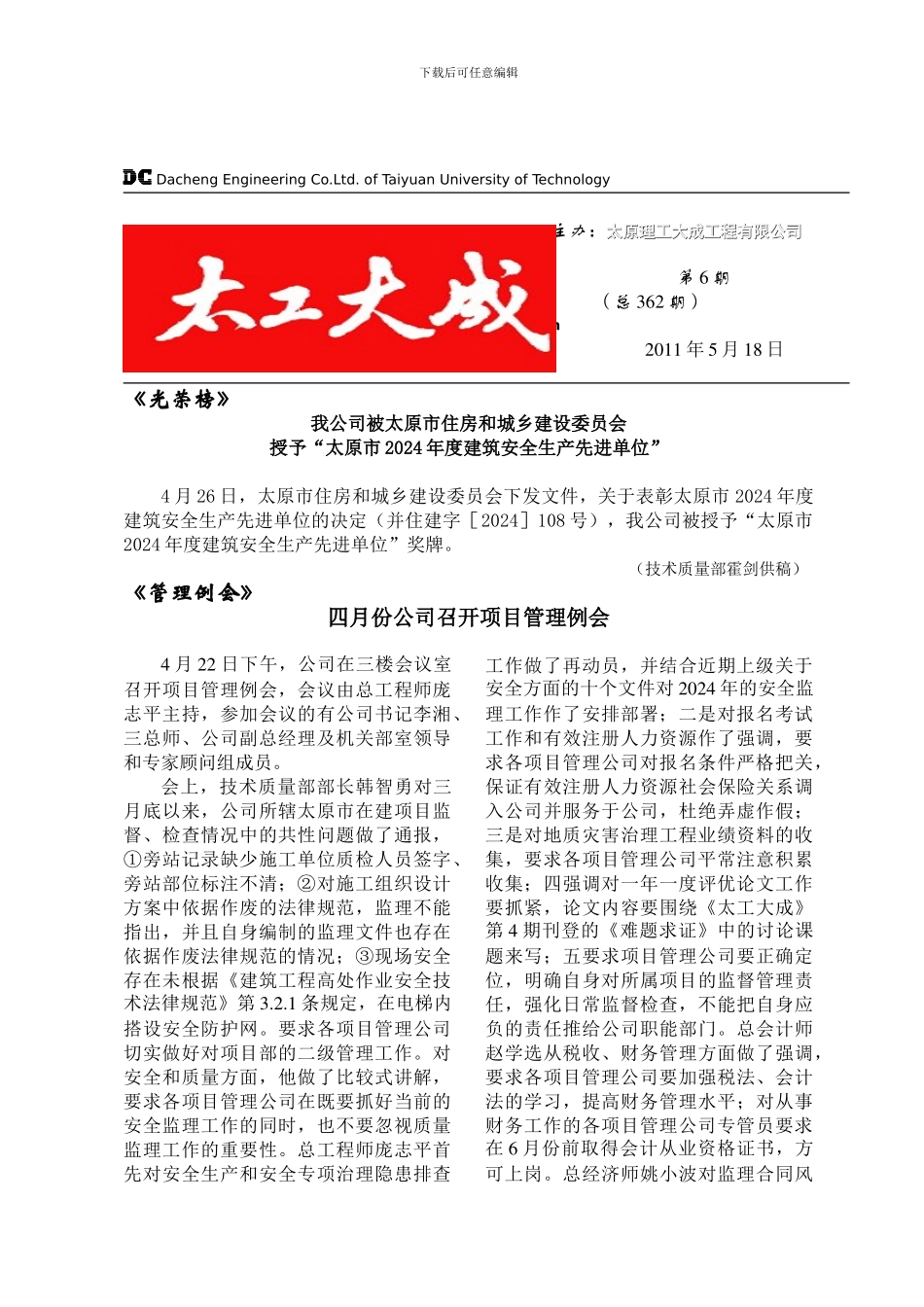 下载后可任意编辑

DC Dacheng Engineering Co.Ltd. of Taiyuan University of Technology

太工大成

主办：太原理工大成工程有限公司

第 6 期

（总 362 期）

2011 年 5 月 18 日

《光荣榜》

我公司被太原市住房和城乡建设委员会
授予“太原市 2024 年度建筑安全生产先进单位”

4 月 26 日，太原市住房和城乡建设委员会下发文件，关于表彰太原市 2024 年度建筑安全生产先进单位的决定（并住建字［2024］108 号），我公司被授予“太原市 2024 年度建筑安全生产先进单位”奖牌。

（技术质量部霍剑供稿）

《管理例会》

四月份公司召开项目管理例会

4 月 22 日下午，公司在三楼会议室召开项目管理例会，会议由总工程师庞志平主持，参加会议的有公司书记李湘、三总师、公司副总经理及机关部室领导和专家顾问组成员。

会上，技术质量部部长韩智勇对三月底以来，公司所辖太原市在建项目监督、检查情况中的共性问题做了通报，①旁站记录缺少施工单位质检人员签字、旁站部位标注不清；②对施工组织设计方案中依据作废的法律规范，监理不能指出，并且自身编制的监理文件也存在依据作废法律规范的情况；③现场安全存在未根据《建筑工程高处作业安全技术法律规范》第 3.2.1 条规定，在电梯内搭设安全防护网。要求各项目管理公司切实做好对项目部的二级管理工作。对安全和质量方面，他做了比较式讲解，要求各项目管理公司在既要抓好当前的安全监理工作的同时，也不要忽视质量监理工作的重要性。总工程师庞志平首先对安全生产和安全专项治理隐患排查工作做了再动员，并结合近期上级关于安全方面的十个文件对 2024 年的安全监理工作作了安排部署；二是对报名考试工作和有效注册人力资源作了强调，要求各项目管理公司对报名条件严格把关，保证有效注册人力资源社会保险关系调入公司并服务于公司，杜绝弄虚作假；三是对地质灾害治理工程业绩资料的收集，要求各项目管理公司平常注意积累收集；四强调对一年一度评优论文工作要抓紧，论文内容要围绕《太工大成》第 4 期刊登的《难题求证》中的讨论课题来写；五要求项目管理公司要正确定位，明确自身对所属项目的监督管理责任，强化日常监督检查，不能把自身应负的责任推给公司职能部门。总会计师赵学选从税收、财务管理方面做了强调，要求各项目管理公司要加强税法、会计法的学习，提高财务管理水平；对从事财务工作的各项目管理公司专管员要求在 6 月份前取得会计从业资格证书，方可上岗。总经济师姚小波对监理合同风